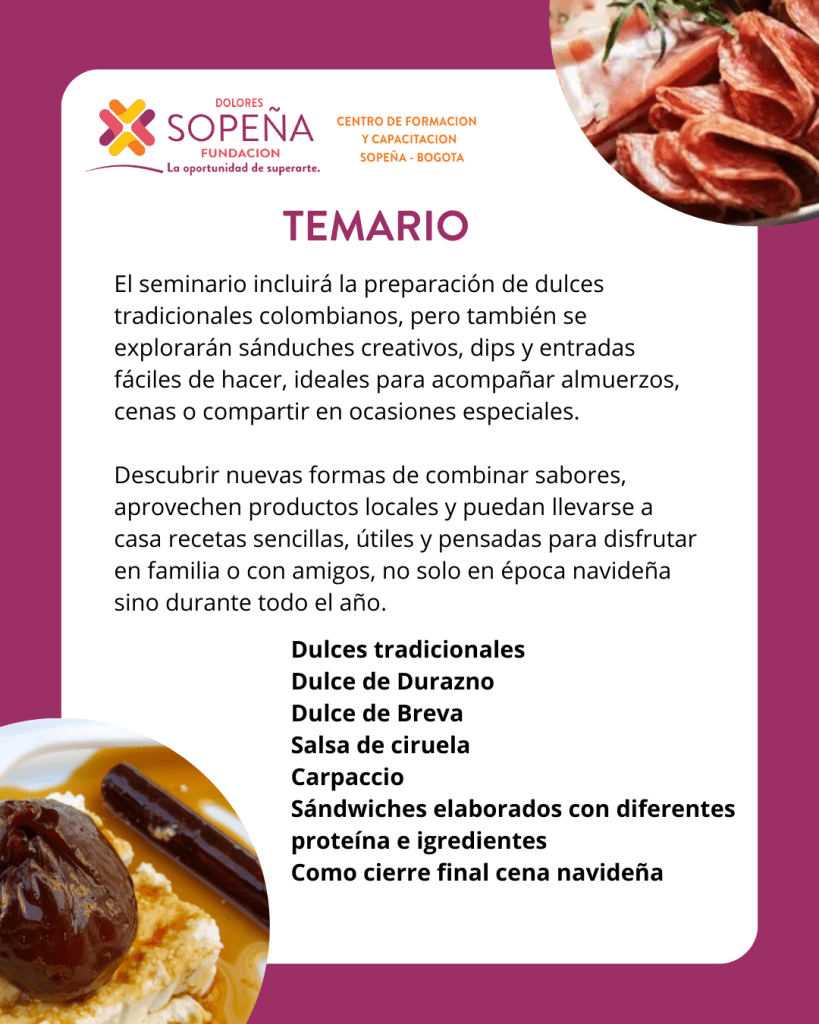 DOLORES
SOPEÑA
FUNDACION
La oportunidad de superarte.

CENTRO DE FORMACION
Y CAPACITACION
SOPEÑA - BOGOTA

TEMARIO

El seminario incluirá la preparación de dulces tradicionales colombianos, pero también se explorarán sánduches creativos, dips y entradas fáciles de hacer, ideales para acompañar almuerzos, cenas o compartir en ocasiones especiales.

Descubrir nuevas formas de combinar sabores, aprovechen productos locales y puedan llevarse a casa recetas sencillas, útiles y pensadas para disfrutar en familia o con amigos, no solo en época navideña sino durante todo el año.

Dulces tradicionales
Dulce de Durazno
Dulce de Breva
Salsa de ciruela
Carpaccio
Sándwiches elaborados con diferentes proteína e igredientes
Como cierre final cena navideña